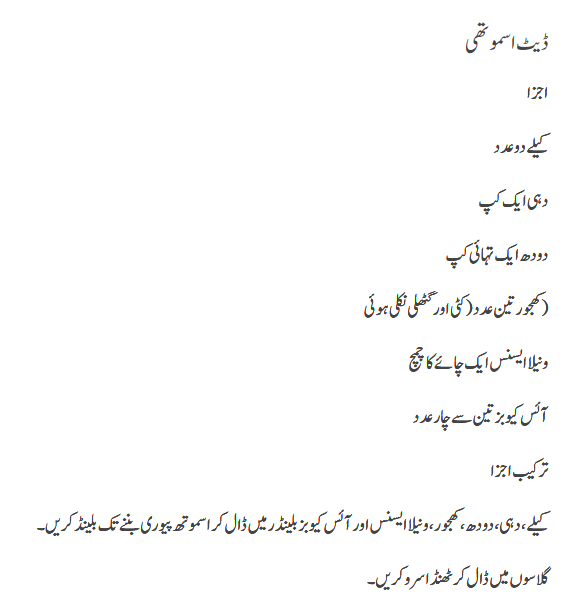 ڈیٹ اسموتھی

اجزا

کیلے دو عدد

دہی ایک کپ

دودھ ایک تہائی کپ

(کھجور تین عدد (کٹی اور گٹھلی نکلی ہوئی

ونیلا ایسنس ایک چائے کا چمچ

آئس کیوبز تین سے چار عدد

ترکیب اجزا

کیلے، دہی، دودھ، کھجور، ونیلا ایسنس اور آئس کیوبز بلینڈر میں ڈال کر اسموتھ پیوری بننے تک بلینڈ کریں۔

گلاسوں میں ڈال کر ٹھنڈا سرو کریں۔